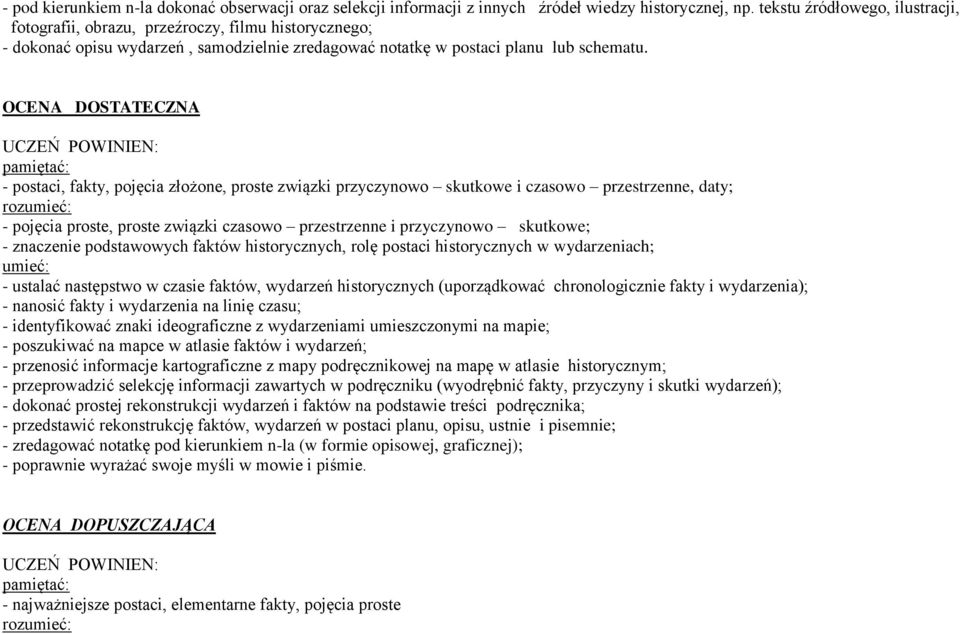 - pod kierunkiem n-la dokonać obserwacji oraz selekcji informacji z innych źródeł wiedzy historycznej, np. tekstu źródłowego, ilustracji, fotografii, obrazu, przeźroczy, filmu historycznego;
- dokonać opisu wydarzeń , samodzielnie zredagować notatkę w postaci planu lub schematu.

OCENA DOSTATECZNA

UCZEŃ POWINIEN:
pamiętać:
- postaci, fakty, pojęcia złożone, proste związki przyczynowo – skutkowe i czasowo – przestrzenne, daty;
rozumieć:
- pojęcia proste, proste związki czasowo – przestrzenne i przyczynowo – skutkowe;
- znaczenie podstawowych faktów historycznych, rolę postaci historycznych w wydarzeniach;
umieć:
- ustalać następstwo w czasie faktów, wydarzeń historycznych (uporządkować chronologicznie fakty i wydarzenia);
- nanosić fakty i wydarzenia na linię czasu;
- identyfikować znaki ideograficzne z wydarzeniami umieszczonymi na mapie;
- poszukiwać na mapce w atlasie faktów i wydarzeń;
- przenosić informacje kartograficzne z mapy podręcznikowej na mapę w atlasie historycznym;
- przeprowadzić selekcję informacji zawartych w podręczniku (wyodrębnić fakty, przyczyny i skutki wydarzeń);
- dokonać prostej rekonstrukcji wydarzeń i faktów na podstawie treści podręcznika;
- przedstawić rekonstrukcję faktów, wydarzeń w postaci planu, opisu, ustnie i pisemnie;
- zredagować notatkę pod kierunkiem n-la (w formie opisowej, graficznej);
- poprawnie wyrażać swoje myśli w mowie i piśmie.

OCENA DOPUSZCZAJĄCA

UCZEŃ POWINIEN:
pamiętać:
- najważniejsze postaci, elementarne fakty, pojęcia proste
rozumieć: